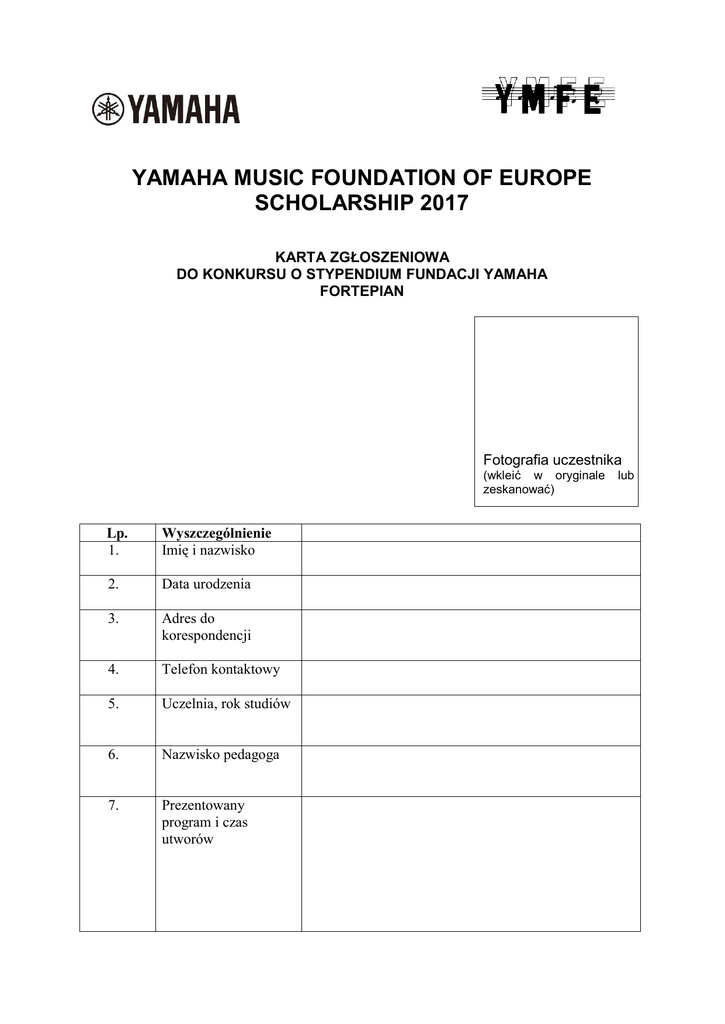 YAMAHA

YMFE

YAMAHA MUSIC FOUNDATION OF EUROPE
SCHOLARSHIP 2017

KARTA ZGŁOSZENIOWA
DO KONKURSU O STYPENDIUM FUNDACJI YAMAHA
FORTEPIAN

Fotografia uczestnika
(wkleić w oryginale lub zeskanować)

| Lp. | Wyszczególnienie | |
|---|---|---|
| 1. | Imię i nazwisko | |
| 2. | Data urodzenia | |
| 3. | Adres do korespondencji | |
| 4. | Telefon kontaktowy | |
| 5. | Uczelnia, rok studiów | |
| 6. | Nazwisko pedagoga | |
| 7. | Prezentowany program i czas utworów | |